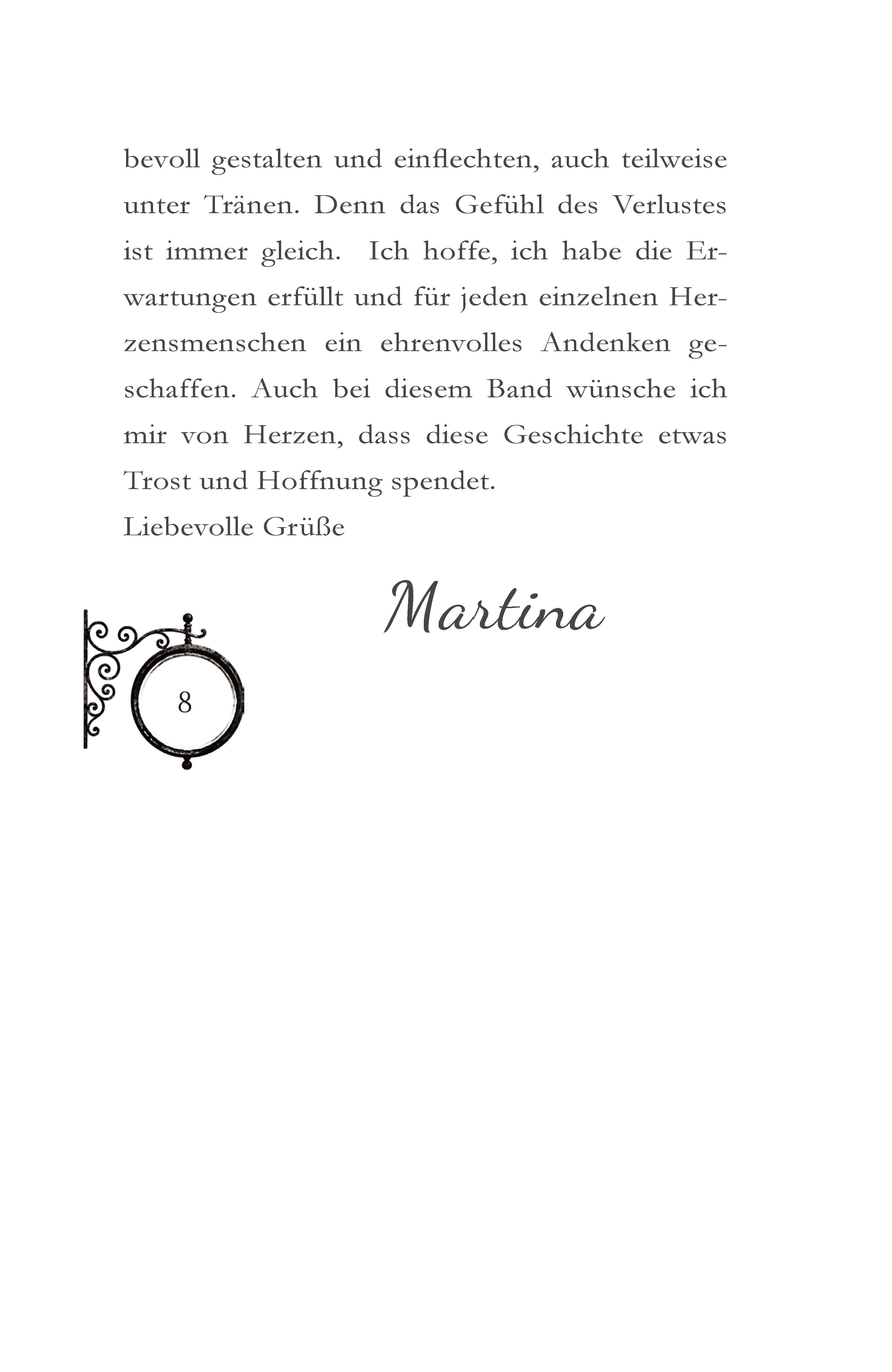 bevoll gestalten und einflechten, auch teilweise unter Tränen. Denn das Gefühl des Verlustes ist immer gleich. Ich hoffe, ich habe die Erwartungen erfüllt und für jeden einzelnen Herzensmenschen ein ehrenvolles Andenken geschaffen. Auch bei diesem Band wünsche ich mir von Herzen, dass diese Geschichte etwas Trost und Hoffnung spendet.
Liebevolle Grüße

Martina

8